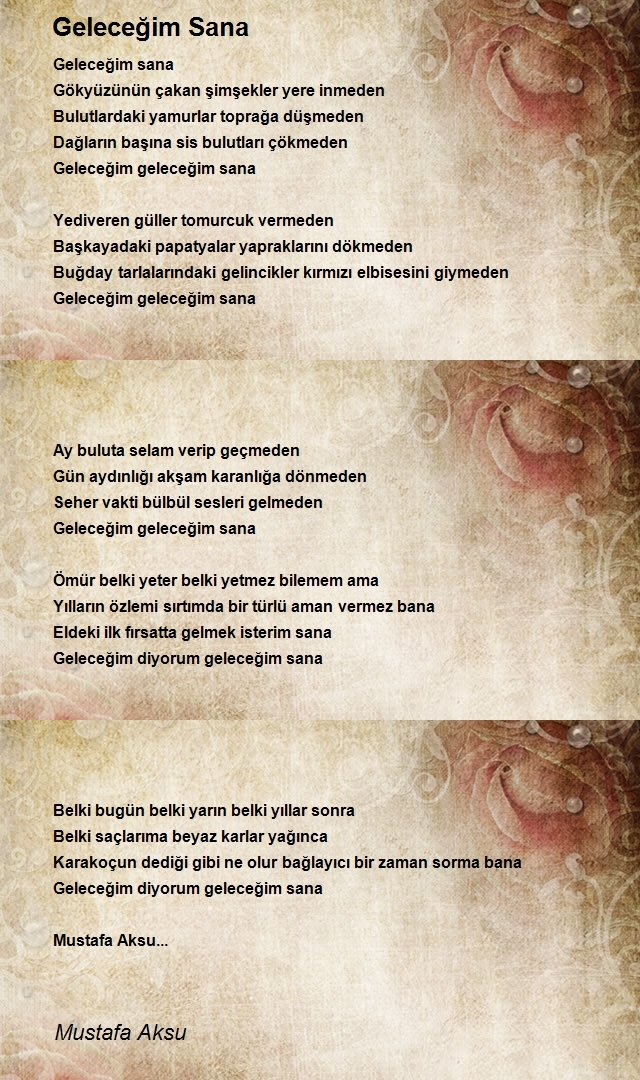 Geleceğim Sana

Geleceğim sana
Gökyüzünün çakan şimşekler yere inmeden
Bulutlardaki yamurlar toprağa düşmeden
Dağların başına sis bulutları çökmeden
Geleceğim geleceğim sana

Yediveren güller tomurcuk vermeden
Başkayadaki papatyalar yapraklarını dökmeden
Buğday tarlalarındaki gelincikler kırmızı elbisesini giymeden
Geleceğim geleceğim sana

Ay buluta selam verip geçmeden
Gün aydınlığı akşam karanlığa dönmeden
Seher vakti bülbül sesleri gelmeden
Geleceğim geleceğim sana

Ömür belki yeter belki yetmez bilemem ama
Yılların özlemi sırtımda bir türlü aman vermez bana
Eldeki ilk fırsatta gelmek isterim sana
Geleceğim diyorum geleceğim sana

Belki bugün belki yarın belki yıllar sonra
Belki saçlarıma beyaz karlar yağınca
Karakoçun dediği gibi ne olur bağlayıcı bir zaman sorma bana
Geleceğim diyorum geleceğim sana

Mustafa Aksu...

Mustafa Aksu